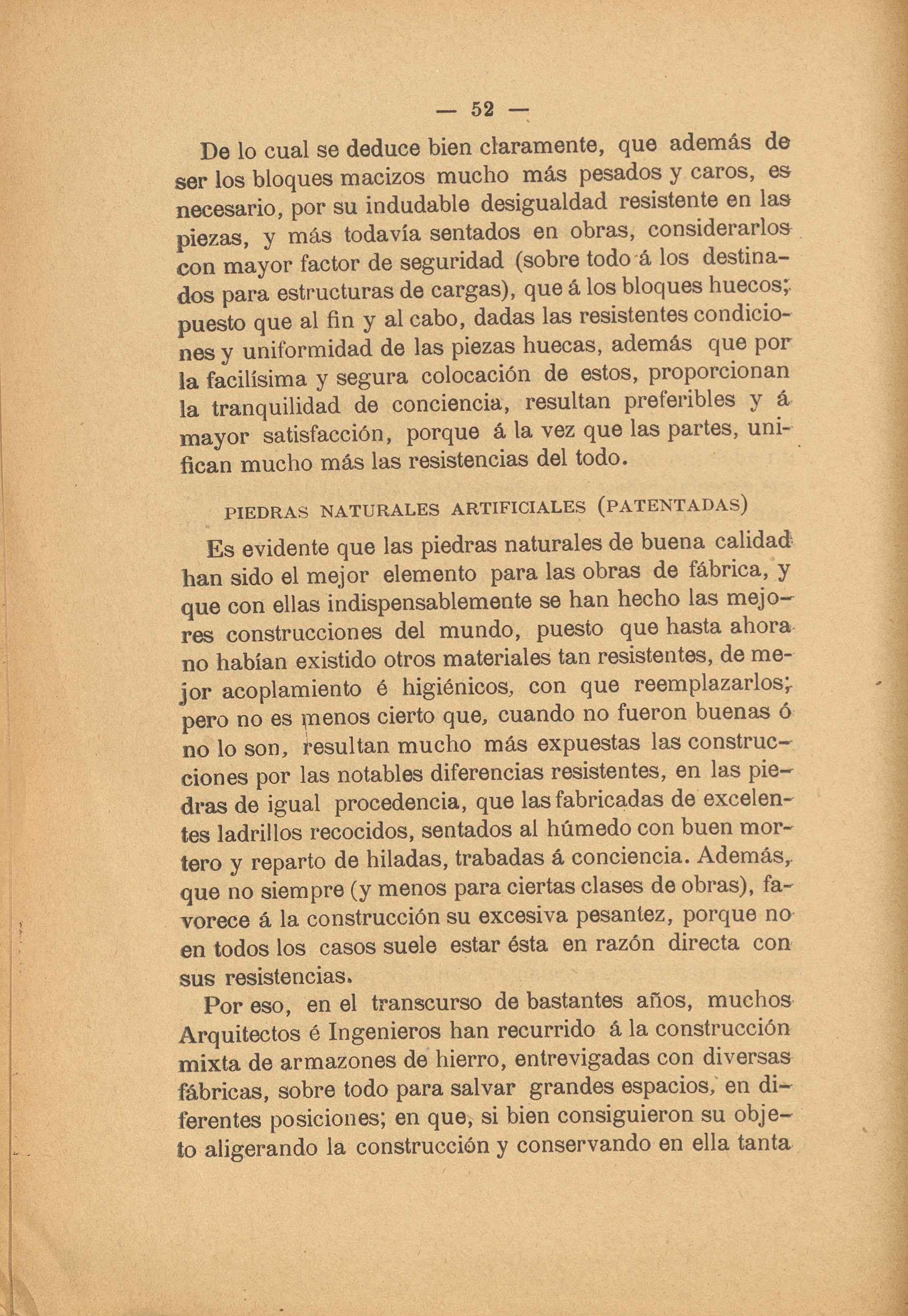 — 52 —

De lo cual se deduce bien claramente, que además de ser los bloques macizos mucho más pesados y caros, es necesario, por su indudable desigualdad resistente en las piezas, y más todavía sentados en obras, considerarlos con mayor factor de seguridad (sobre todo á los destinados para estructuras de cargas), que á los bloques huecos; puesto que al fin y al cabo, dadas las resistentes condiciones y uniformidad de las piezas huecas, además que por la facilísima y segura colocación de estos, proporcionan la tranquilidad de conciencia, resultan preferibles y á mayor satisfacción, porque á la vez que las partes, unifican mucho más las resistencias del todo.

PIEDRAS NATURALES ARTIFICIALES (PATENTADAS)

Es evidente que las piedras naturales de buena calidad han sido el mejor elemento para las obras de fábrica, y que con ellas indispensablemente se han hecho las mejores construcciones del mundo, puesto que hasta ahora no habían existido otros materiales tan resistentes, de mejor acoplamiento é higiénicos, con que reemplazarlos; pero no es menos cierto que, cuando no fueron buenas ó no lo son, resultan mucho más expuestas las construcciones por las notables diferencias resistentes, en las piedras de igual procedencia, que las fabricadas de excelentes ladrillos recocidos, sentados al húmedo con buen mortero y reparto de hiladas, trabadas á conciencia. Además, que no siempre (y menos para ciertas clases de obras), favorece á la construcción su excesiva pesantez, porque no en todos los casos suele estar ésta en razón directa con sus resistencias.

Por eso, en el transcurso de bastantes años, muchos Arquitectos é Ingenieros han recurrido á la construcción mixta de armazones de hierro, entrevigadas con diversas fábricas, sobre todo para salvar grandes espacios, en diferentes posiciones; en que, si bien consiguieron su objeto aligerando la construcción y conservando en ella tanta